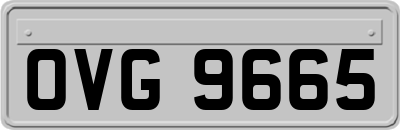 OVG 9665